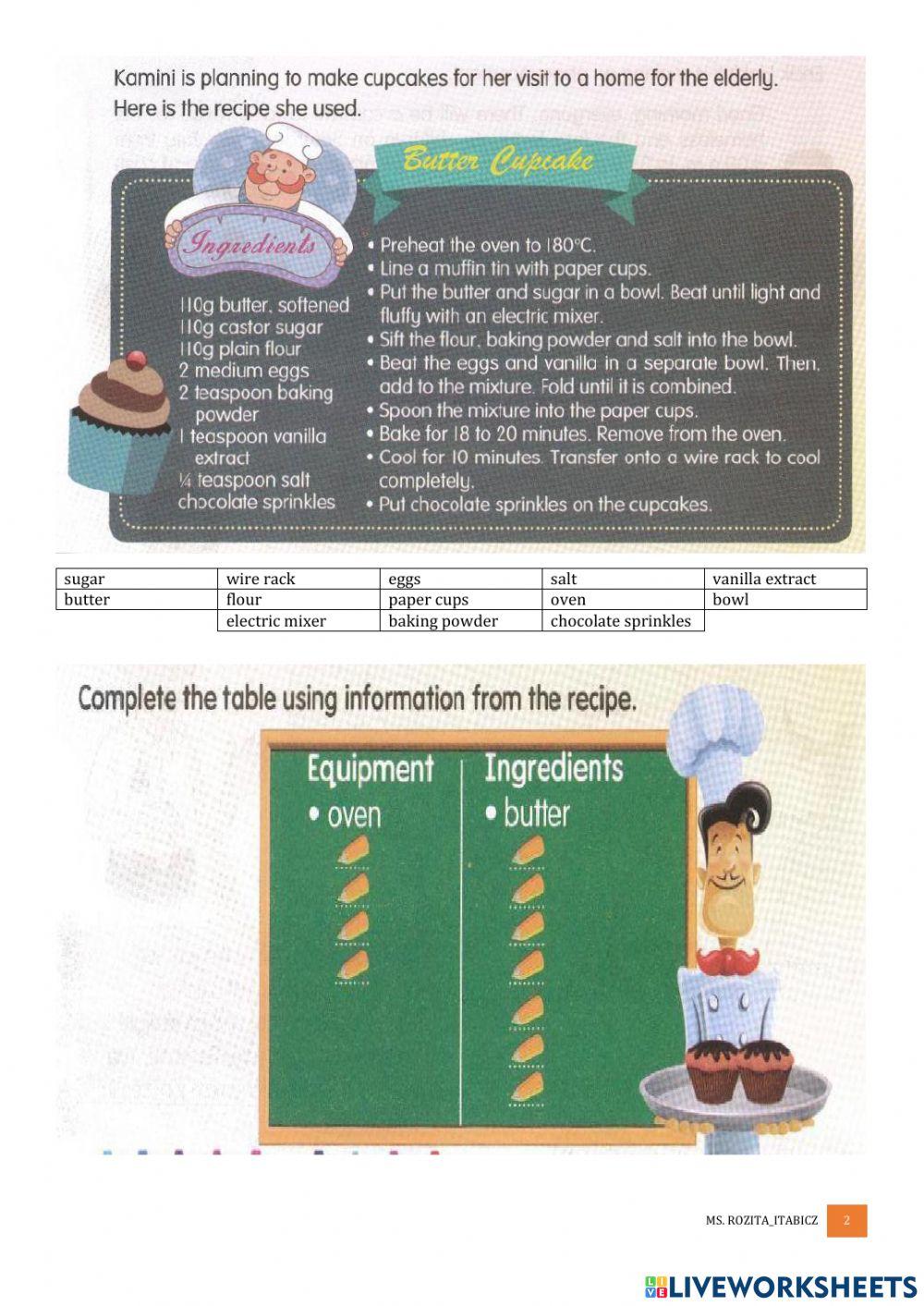 Kamini is planning to make cupcakes for her visit to a home for the elderly. Here is the recipe she used.

Butter Cupcake

Ingredients

110g butter, softened
110g castor sugar
110g plain flour
2 medium eggs
2 teaspoon baking powder
1 teaspoon vanilla extract
¼ teaspoon salt
chocolate sprinkles

• Preheat the oven to 180°C.
• Line a muffin tin with paper cups.
• Put the butter and sugar in a bowl. Beat until light and fluffy with an electric mixer.
• Sift the flour, baking powder and salt into the bowl.
• Beat the eggs and vanilla in a separate bowl. Then, add to the mixture. Fold until it is combined.
• Spoon the mixture into the paper cups.
• Bake for 18 to 20 minutes. Remove from the oven.
• Cool for 10 minutes. Transfer onto a wire rack to cool completely.
• Put chocolate sprinkles on the cupcakes.

| sugar | wire rack | eggs | salt | vanilla extract |
|---|---|---|---|---|
| butter | flour | paper cups | oven | bowl |
|  | electric mixer | baking powder | chocolate sprinkles |  |

Complete the table using information from the recipe.

Equipment
• oven

Ingredients
• butter

MS. ROZITA_ITABICZ 2

LIVEWORKSHEETS